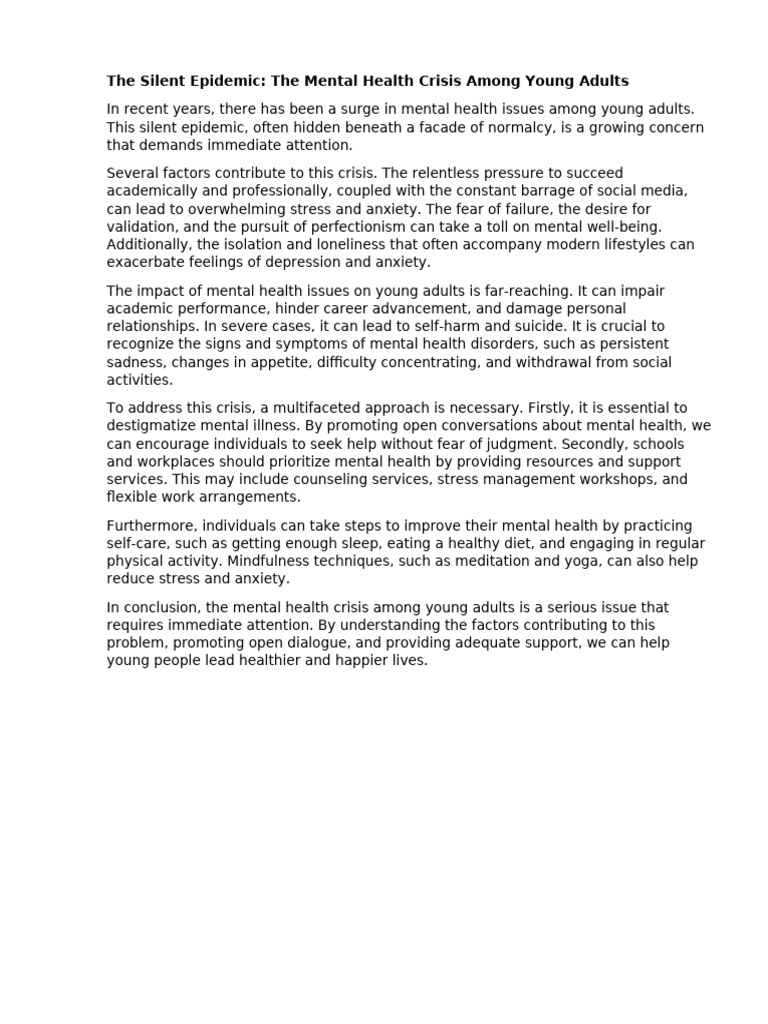 The Silent Epidemic: The Mental Health Crisis Among Young Adults

In recent years, there has been a surge in mental health issues among young adults. This silent epidemic, often hidden beneath a facade of normalcy, is a growing concern that demands immediate attention.

Several factors contribute to this crisis. The relentless pressure to succeed academically and professionally, coupled with the constant barrage of social media, can lead to overwhelming stress and anxiety. The fear of failure, the desire for validation, and the pursuit of perfectionism can take a toll on mental well-being. Additionally, the isolation and loneliness that often accompany modern lifestyles can exacerbate feelings of depression and anxiety.

The impact of mental health issues on young adults is far-reaching. It can impair academic performance, hinder career advancement, and damage personal relationships. In severe cases, it can lead to self-harm and suicide. It is crucial to recognize the signs and symptoms of mental health disorders, such as persistent sadness, changes in appetite, difficulty concentrating, and withdrawal from social activities.

To address this crisis, a multifaceted approach is necessary. Firstly, it is essential to destigmatize mental illness. By promoting open conversations about mental health, we can encourage individuals to seek help without fear of judgment. Secondly, schools and workplaces should prioritize mental health by providing resources and support services. This may include counseling services, stress management workshops, and flexible work arrangements.

Furthermore, individuals can take steps to improve their mental health by practicing self-care, such as getting enough sleep, eating a healthy diet, and engaging in regular physical activity. Mindfulness techniques, such as meditation and yoga, can also help reduce stress and anxiety.

In conclusion, the mental health crisis among young adults is a serious issue that requires immediate attention. By understanding the factors contributing to this problem, promoting open dialogue, and providing adequate support, we can help young people lead healthier and happier lives.